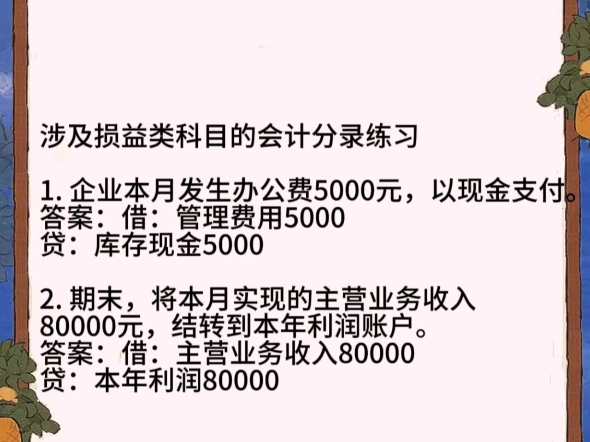 涉及损益类科目的会计分录练习

1. 企业本月发生办公费5000元，以现金支付。
答案：借：管理费用5000
贷：库存现金5000

2. 期末，将本月实现的主营业务收入80000元，结转到本年利润账户。
答案：借：主营业务收入80000
贷：本年利润80000